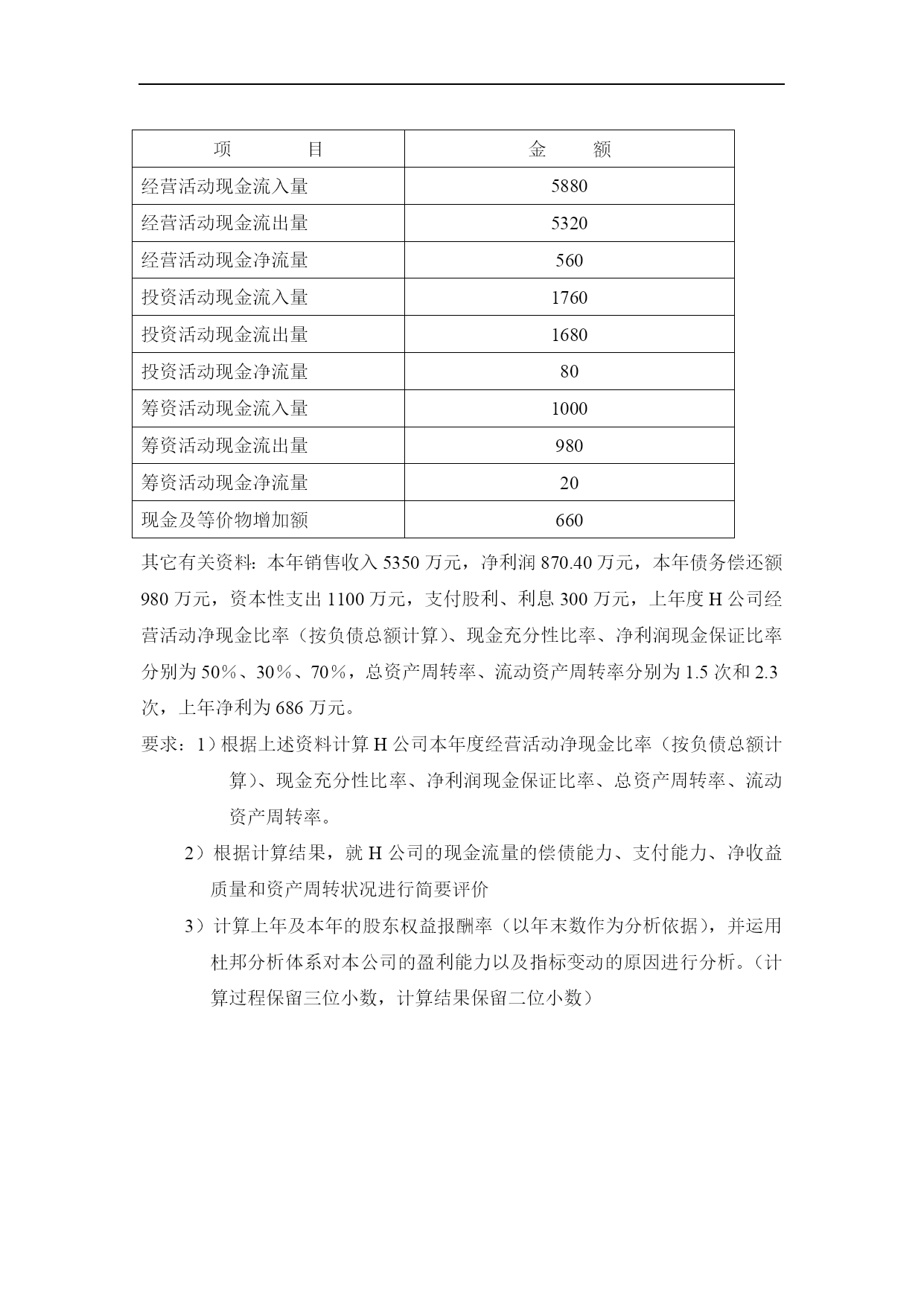 | 项　　目 | 金　　额 |
|---|---|
| 经营活动现金流入量 | 5880 |
| 经营活动现金流出量 | 5320 |
| 经营活动现金净流量 | 560 |
| 投资活动现金流入量 | 1760 |
| 投资活动现金流出量 | 1680 |
| 投资活动现金净流量 | 80 |
| 筹资活动现金流入量 | 1000 |
| 筹资活动现金流出量 | 980 |
| 筹资活动现金净流量 | 20 |
| 现金及等价物增加额 | 660 |

其它有关资料：本年销售收入 5350 万元，净利润 870.40 万元，本年债务偿还额 980 万元，资本性支出 1100 万元，支付股利、利息 300 万元，上年度 H 公司经营活动净现金比率（按负债总额计算）、现金充分性比率、净利润现金保证比率分别为 50%、30%、70%，总资产周转率、流动资产周转率分别为 1.5 次和 2.3 次，上年净利为 686 万元。

要求：1）根据上述资料计算 H 公司本年度经营活动净现金比率（按负债总额计算）、现金充分性比率、净利润现金保证比率、总资产周转率、流动资产周转率。

2）根据计算结果，就 H 公司的现金流量的偿债能力、支付能力、净收益质量和资产周转状况进行简要评价

3）计算上年及本年的股东权益报酬率（以年末数作为分析依据），并运用杜邦分析体系对本公司的盈利能力以及指标变动的原因进行分析。（计算过程保留三位小数，计算结果保留二位小数）